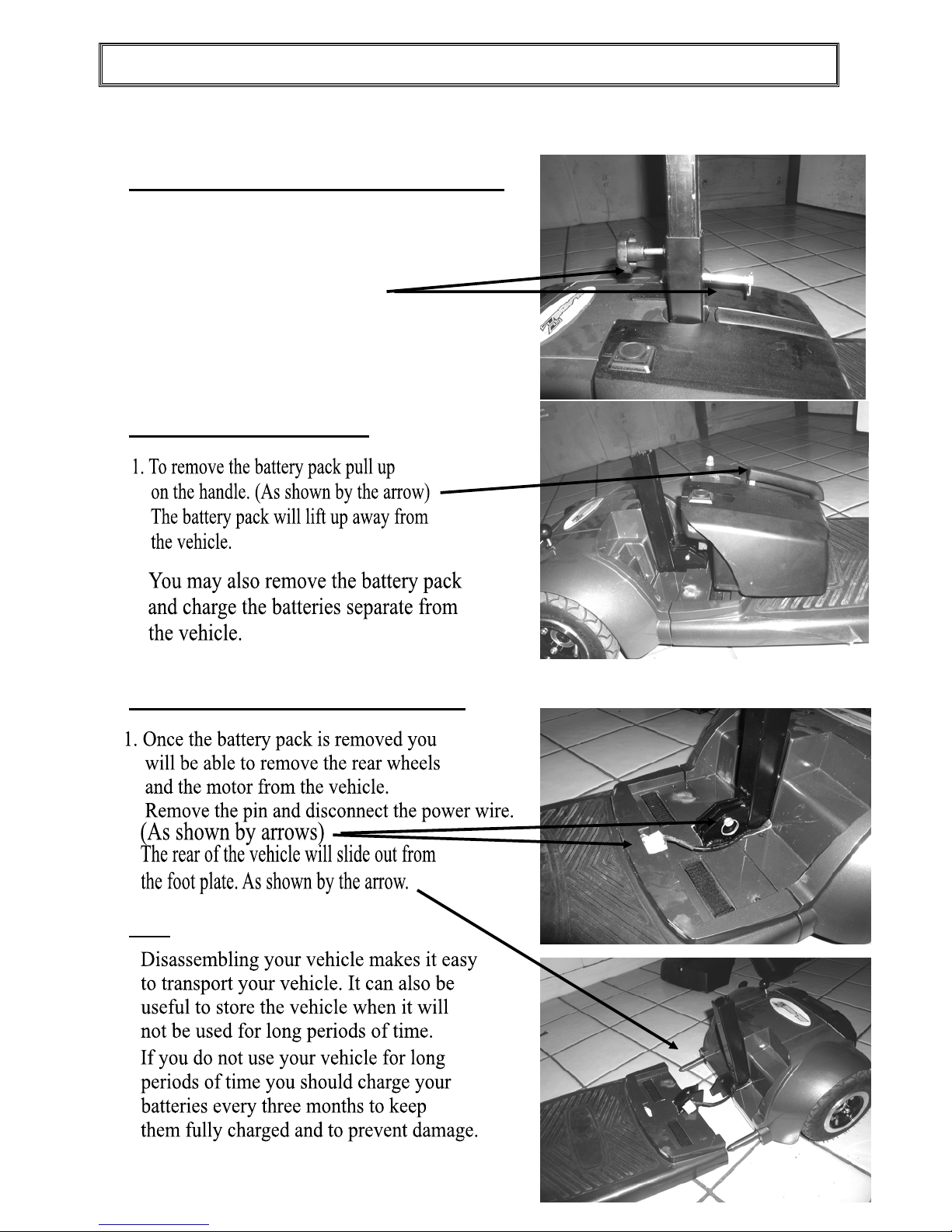 1. To remove the battery pack pull up on the handle. (As shown by the arrow) The battery pack will lift up away from the vehicle.

You may also remove the battery pack and charge the batteries separate from the vehicle.

1. Once the battery pack is removed you will be able to remove the rear wheels and the motor from the vehicle. Remove the pin and disconnect the power wire. (As shown by arrows) The rear of the vehicle will slide out from the foot plate. As shown by the arrow.

Disassembling your vehicle makes it easy to transport your vehicle. It can also be useful to store the vehicle when it will not be used for long periods of time.

If you do not use your vehicle for long periods of time you should charge your batteries every three months to keep them fully charged and to prevent damage.